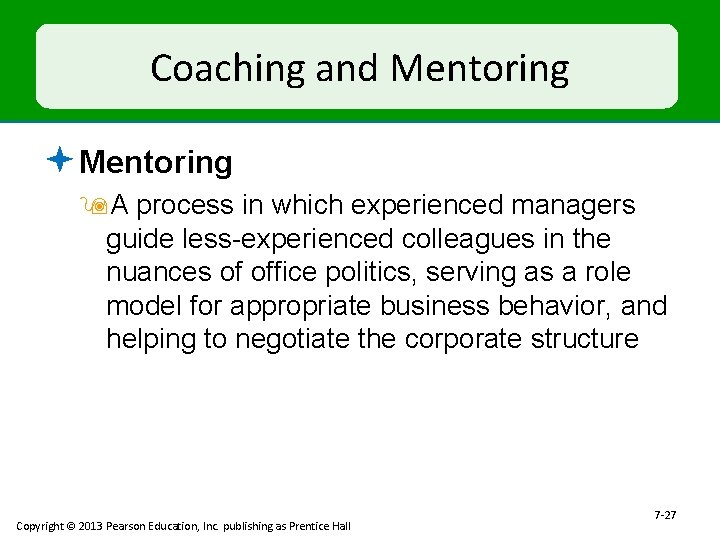 Coaching and Mentoring

Mentoring

A process in which experienced managers guide less-experienced colleagues in the nuances of office politics, serving as a role model for appropriate business behavior, and helping to negotiate the corporate structure

7-27

Copyright © 2013 Pearson Education, Inc. publishing as Prentice Hall